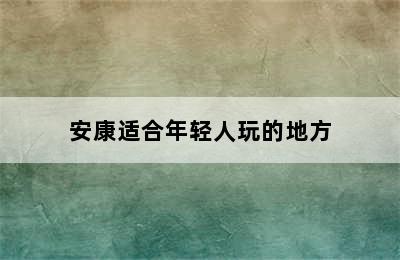 安康适合年轻人玩的地方